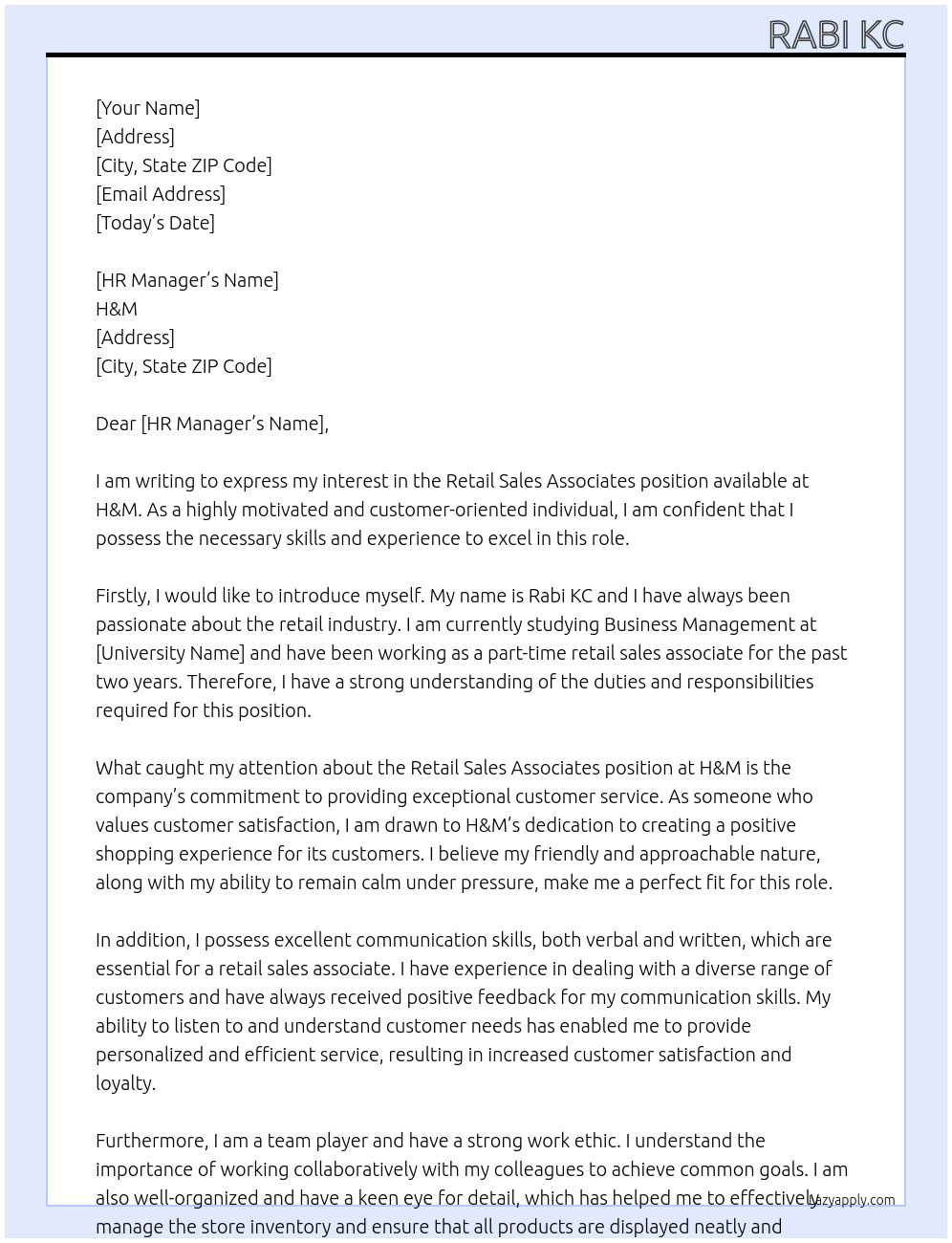 RABI KC

[Your Name]
[Address]
[City, State ZIP Code]
[Email Address]
[Today's Date]

[HR Manager's Name]
H&M
[Address]
[City, State ZIP Code]

Dear [HR Manager's Name],

I am writing to express my interest in the Retail Sales Associates position available at H&M. As a highly motivated and customer-oriented individual, I am confident that I possess the necessary skills and experience to excel in this role.

Firstly, I would like to introduce myself. My name is Rabi KC and I have always been passionate about the retail industry. I am currently studying Business Management at [University Name] and have been working as a part-time retail sales associate for the past two years. Therefore, I have a strong understanding of the duties and responsibilities required for this position.

What caught my attention about the Retail Sales Associates position at H&M is the company's commitment to providing exceptional customer service. As someone who values customer satisfaction, I am drawn to H&M's dedication to creating a positive shopping experience for its customers. I believe my friendly and approachable nature, along with my ability to remain calm under pressure, make me a perfect fit for this role.

In addition, I possess excellent communication skills, both verbal and written, which are essential for a retail sales associate. I have experience in dealing with a diverse range of customers and have always received positive feedback for my communication skills. My ability to listen to and understand customer needs has enabled me to provide personalized and efficient service, resulting in increased customer satisfaction and loyalty.

Furthermore, I am a team player and have a strong work ethic. I understand the importance of working collaboratively with my colleagues to achieve common goals. I am also well-organized and have a keen eye for detail, which has helped me to effectively manage the store inventory and ensure that all products are displayed neatly and

lazyapply.com